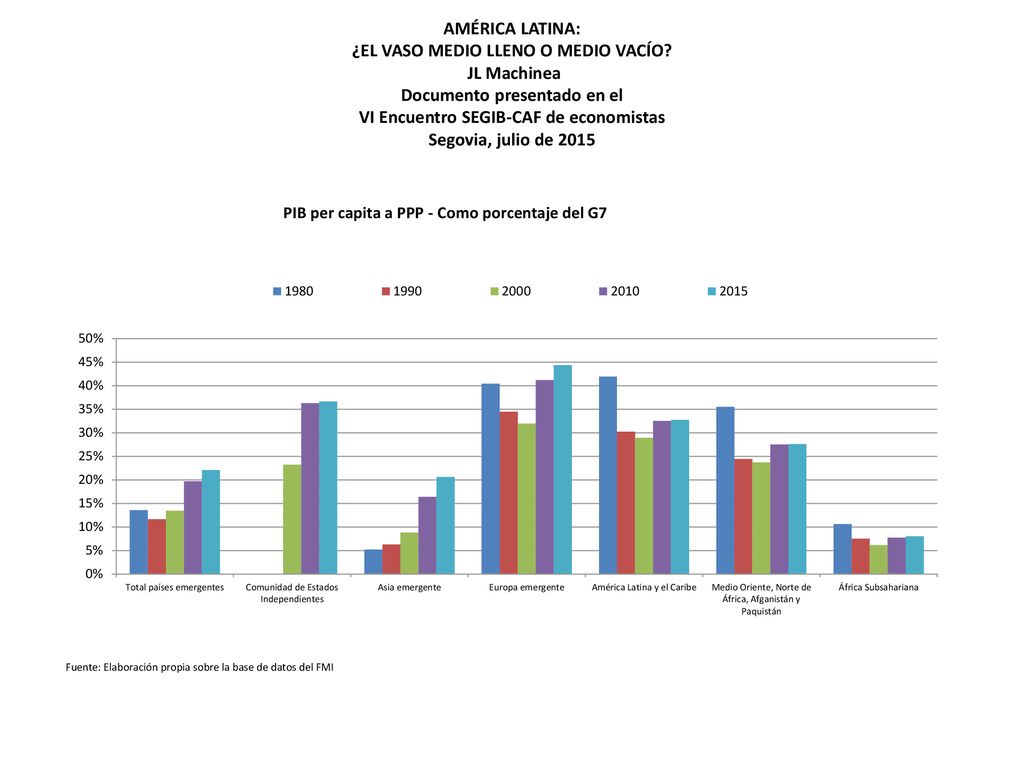 AMÉRICA LATINA:
¿EL VASO MEDIO LLENO O MEDIO VACÍO?
JL Machinea
Documento presentado en el
VI Encuentro SEGIB-CAF de economistas
Segovia, julio de 2015

PIB per capita a PPP - Como porcentaje del G7

1980 1990 2000 2010 2015

50%
45%
40%
35%
30%
25%
20%
15%
10%
5%
0%

Total países emergentes
Comunidad de Estados Independientes
Asia emergente
Europa emergente
América Latina y el Caribe
Medio Oriente, Norte de África, Afganistán y Paquistán
África Subsahariana

Fuente: Elaboración propia sobre la base de datos del FMI